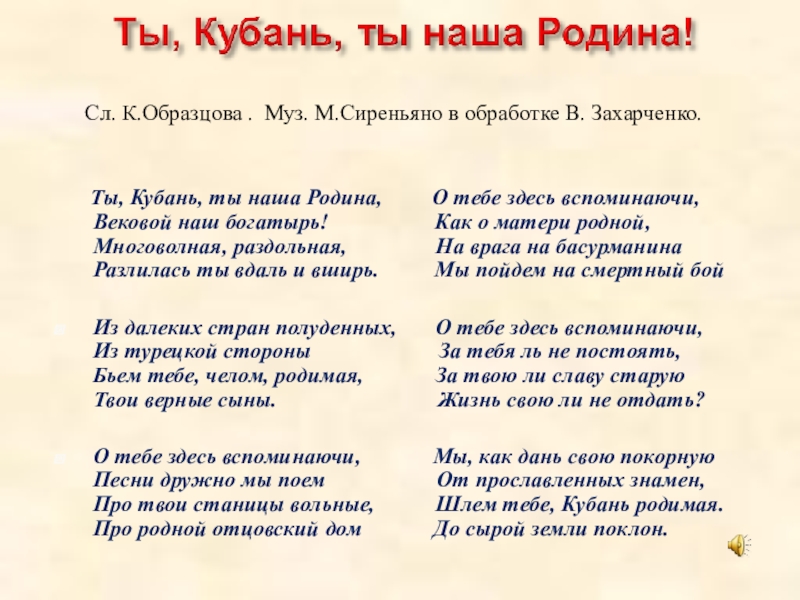 Ты, Кубань, ты наша Родина!

Сл. К.Образцова . Муз. М.Сиреньяно в обработке В. Захарченко.

Ты, Кубань, ты наша Родина,
Вековой наш богатырь!
Многоволная, раздольная,
Разлилась ты вдаль и вширь.

Из далеких стран полуденных,
Из турецкой стороны
Бьем тебе, челом, родимая,
Твои верные сыны.

О тебе здесь вспоминаючи,
Песни дружно мы поем
Про твои станицы вольные,
Про родной отцовский дом

О тебе здесь вспоминаючи,
Как о матери родной,
На врага на басурманина
Мы пойдем на смертный бой

О тебе здесь вспоминаючи,
За тебя ль не постоять,
За твою ли славу старую
Жизнь свою ли не отдать?

Мы, как дань свою покорную
От прославленных знамен,
Шлем тебе, Кубань родимая.
До сырой земли поклон.